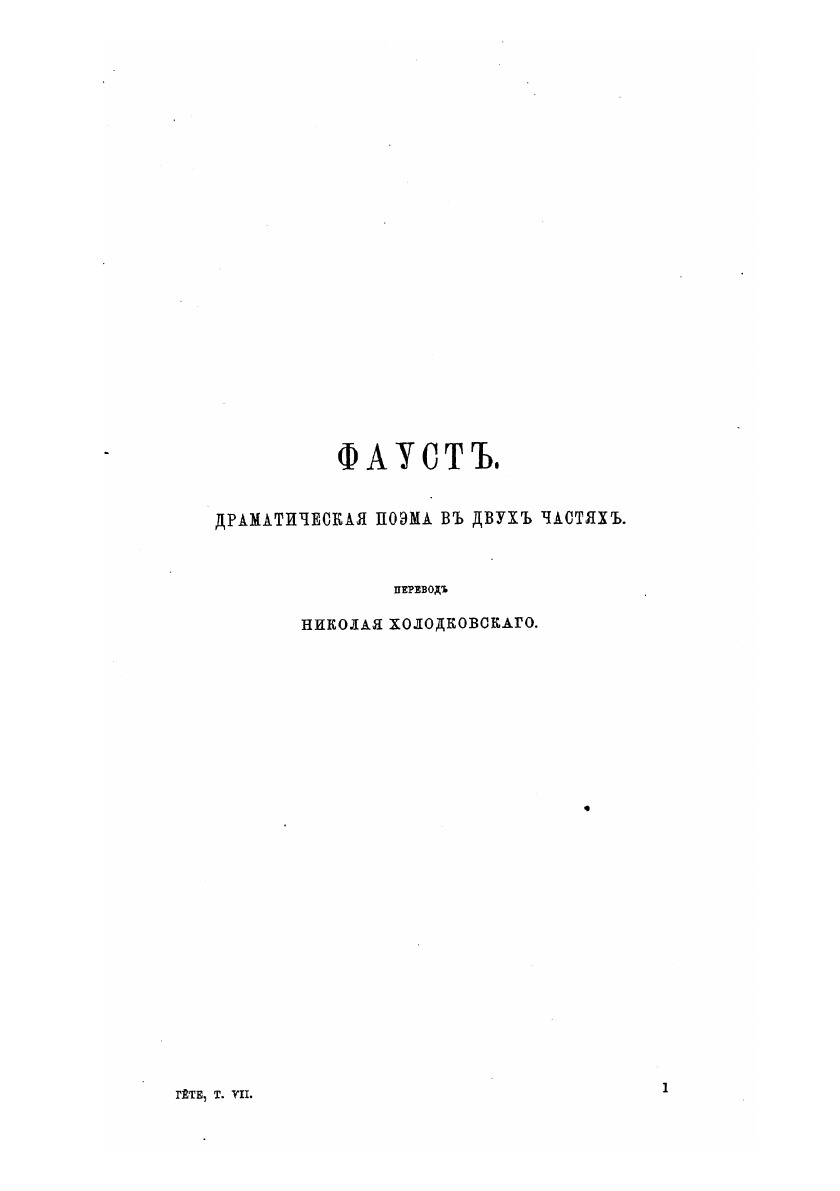 ФАУСТЪ.

ДРАМАТИЧЕСКАЯ ПОЭМА ВЪ ДВУХЪ ЧАСТЯХЪ.

ПЕРЕВОДЪ

НИКОЛАЯ ХОЛОДКОВСКАГО.

ГЁТЕ, Т. VII.

1